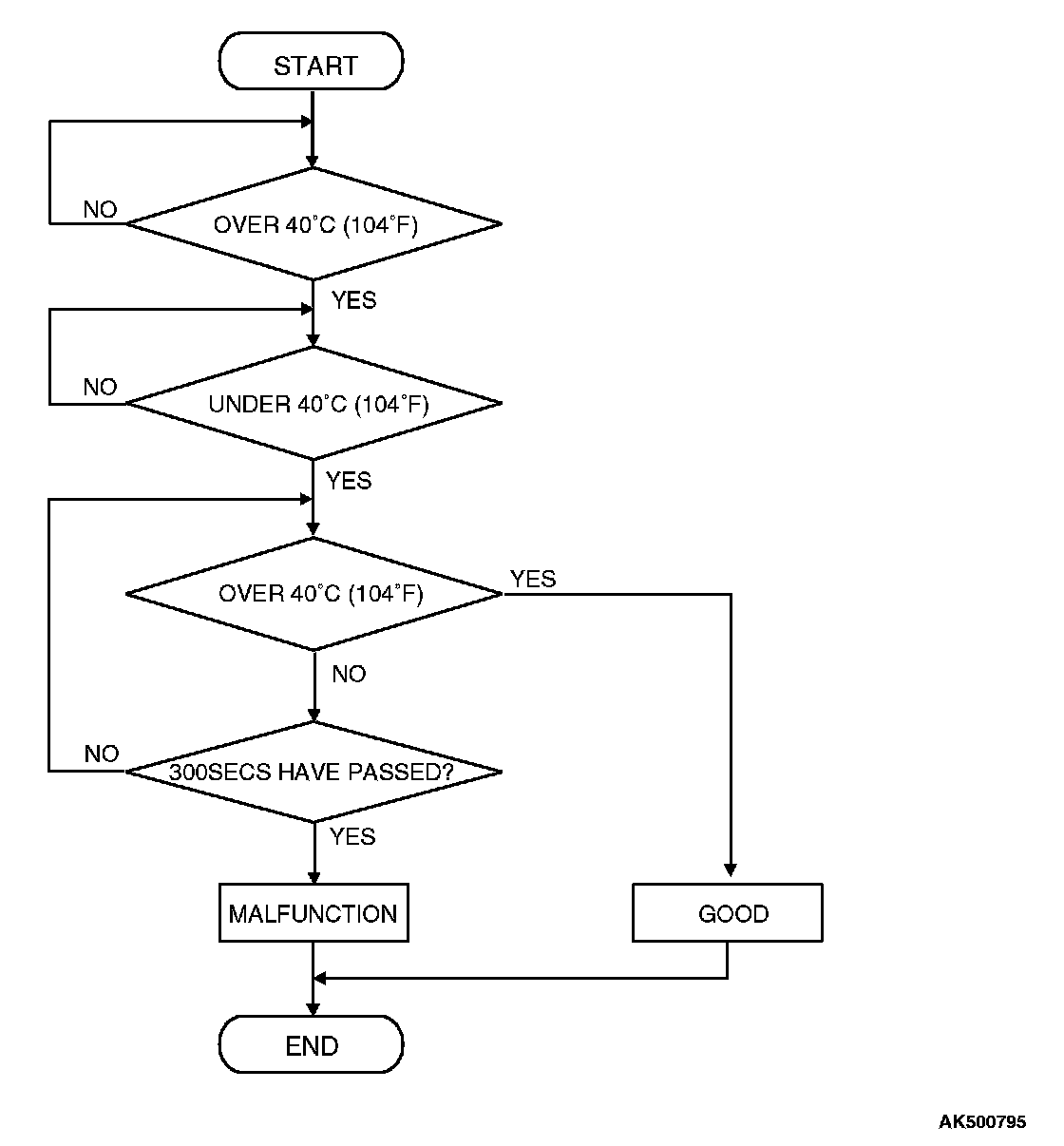 START

NO

OVER 40°C (104°F)

YES

NO

UNDER 40°C (104°F)

YES

OVER 40°C (104°F)

YES

NO

NO

300SECS HAVE PASSED?

YES

MALFUNCTION

GOOD

END

AK500795